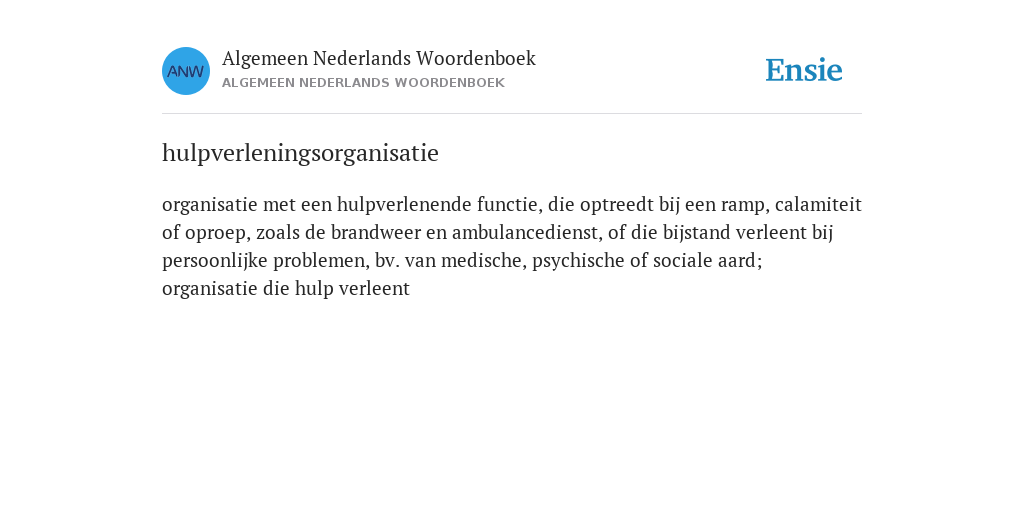 ANW

Algemeen Nederlands Woordenboek
ALGEMEEN NEDERLANDS WOORDENBOEK

Ensie

hulpverleningsorganisatie

organisatie met een hulpverlenende functie, die optreedt bij een ramp, calamiteit of oproep, zoals de brandweer en ambulancedienst, of die bijstand verleent bij persoonlijke problemen, bv. van medische, psychische of sociale aard; organisatie die hulp verleent